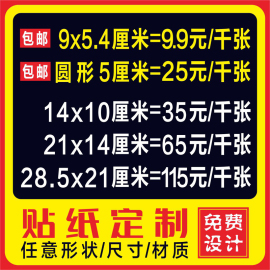 包邮 9x5.4厘米=9.9元/千张

包邮 圆形 5厘米=25元/千张

14x10厘米=35元/千张

21x14厘米=65元/千张

28.5x21厘米=115元/千张

贴纸定制

任意形状/尺寸/材质

免费设计